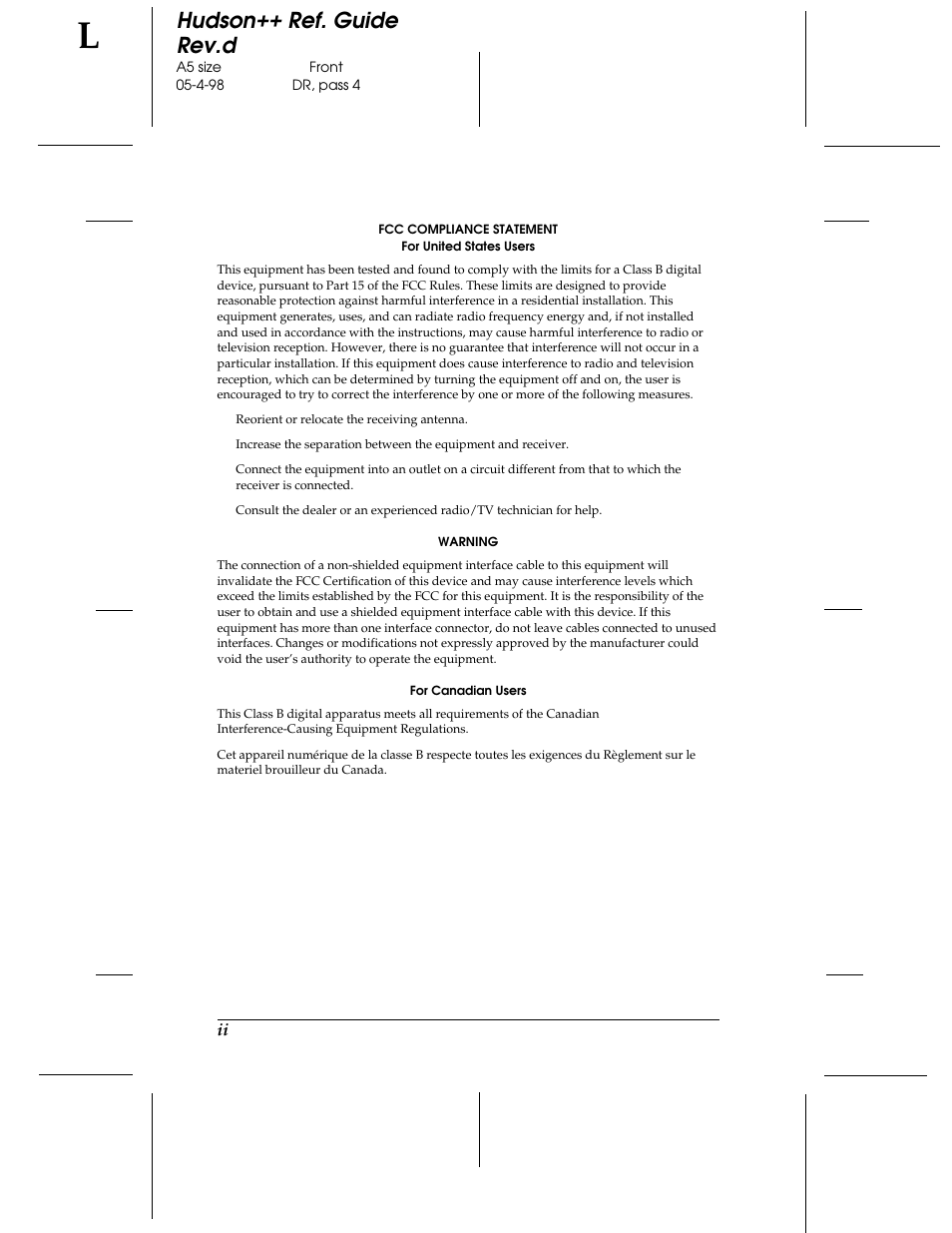 L

Hudson++ Ref. Guide
Rev.d

A5 size Front
05-4-98 DR, pass 4

FCC COMPLIANCE STATEMENT
For United States Users

This equipment has been tested and found to comply with the limits for a Class B digital device, pursuant to Part 15 of the FCC Rules. These limits are designed to provide reasonable protection against harmful interference in a residential installation. This equipment generates, uses, and can radiate radio frequency energy and, if not installed and used in accordance with the instructions, may cause harmful interference to radio or television reception. However, there is no guarantee that interference will not occur in a particular installation. If this equipment does cause interference to radio and television reception, which can be determined by turning the equipment off and on, the user is encouraged to try to correct the interference by one or more of the following measures.

Reorient or relocate the receiving antenna.

Increase the separation between the equipment and receiver.

Connect the equipment into an outlet on a circuit different from that to which the receiver is connected.

Consult the dealer or an experienced radio/TV technician for help.

WARNING

The connection of a non-shielded equipment interface cable to this equipment will invalidate the FCC Certification of this device and may cause interference levels which exceed the limits established by the FCC for this equipment. It is the responsibility of the user to obtain and use a shielded equipment interface cable with this device. If this equipment has more than one interface connector, do not leave cables connected to unused interfaces. Changes or modifications not expressly approved by the manufacturer could void the user's authority to operate the equipment.

For Canadian Users

This Class B digital apparatus meets all requirements of the Canadian Interference-Causing Equipment Regulations.

Cet appareil numérique de la classe B respecte toutes les exigences du Règlement sur le materiel brouilleur du Canada.

ii